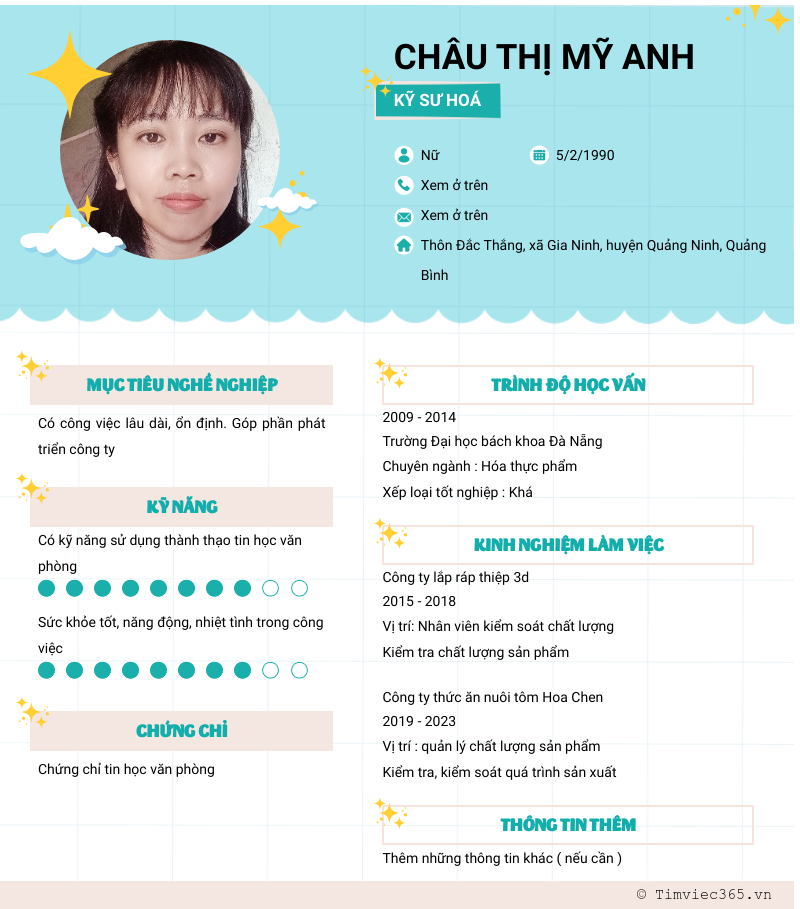 CHÂU THỊ MỸ ANH

KỸ SƯ HOÁ

Nữ

5/2/1990

Xem ở trên

Xem ở trên

Thôn Đắc Thắng, xã Gia Ninh, huyện Quảng Ninh, Quảng Bình

MỤC TIÊU NGHỀ NGHIỆP

Có công việc lâu dài, ổn định. Góp phần phát triển công ty

KỸ NĂNG

Có kỹ năng sử dụng thành thạo tin học văn phòng

Sức khỏe tốt, năng động, nhiệt tình trong công việc

CHỨNG CHỈ

Chứng chỉ tin học văn phòng

TRÌNH ĐỘ HỌC VẤN

2009 - 2014

Trường Đại học bách khoa Đà Nẵng

Chuyên ngành : Hóa thực phẩm

Xếp loại tốt nghiệp : Khá

KINH NGHIỆM LÀM VIỆC

Công ty lắp ráp thiệp 3d

2015 - 2018

Vị trí: Nhân viên kiểm soát chất lượng

Kiểm tra chất lượng sản phẩm

Công ty thức ăn nuôi tôm Hoa Chen

2019 - 2023

Vị trí : quản lý chất lượng sản phẩm

Kiểm tra, kiểm soát quá trình sản xuất

THÔNG TIN THÊM

Thêm những thông tin khác ( nếu cần )

© Timviec365.vn